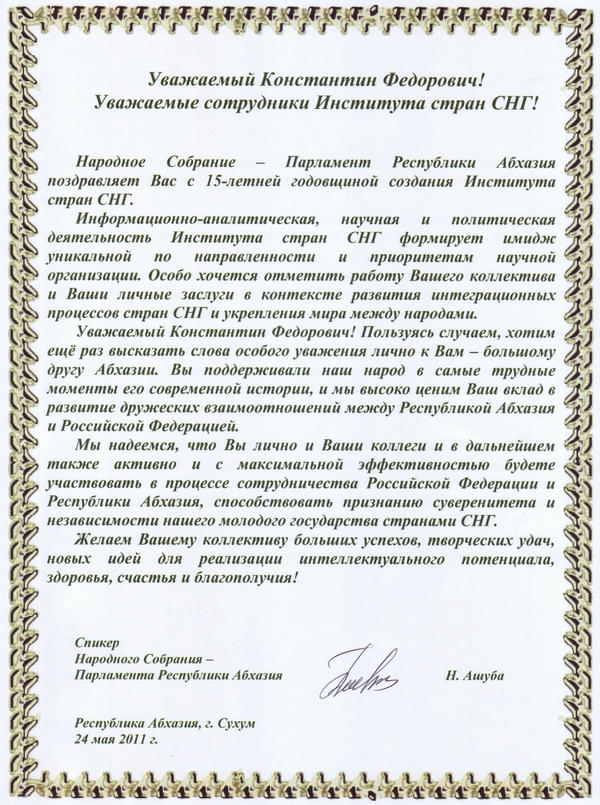 Уважаемый Константин Федорович!
Уважаемые сотрудники Института стран СНГ!

Народное Собрание – Парламент Республики Абхазия поздравляет Вас с 15-летней годовщиной создания Института стран СНГ.

Информационно-аналитическая, научная и политическая деятельность Института стран СНГ формирует имидж уникальной по направленности и приоритетам научной организации. Особо хочется отметить работу Вашего коллектива и Ваши личные заслуги в контексте развития интеграционных процессов стран СНГ и укрепления мира между народами.

Уважаемый Константин Федорович! Пользуясь случаем, хотим ещё раз высказать слова особого уважения лично к Вам – большому другу Абхазии. Вы поддерживали наш народ в самые трудные моменты его современной истории, и мы высоко ценим Ваш вклад в развитие дружеских взаимоотношений между Республикой Абхазия и Российской Федерацией.

Мы надеемся, что Вы лично и Ваши коллеги и в дальнейшем также активно и с максимальной эффективностью будете участвовать в процессе сотрудничества Российской Федерации и Республики Абхазия, способствовать признанию суверенитета и независимости нашего молодого государства странами СНГ.

Желаем Вашему коллективу больших успехов, творческих удач, новых идей для реализации интеллектуального потенциала, здоровья, счастья и благополучия!

Спикер
Народного Собрания –
Парламента Республики Абхазия
Н. Ашуба

Республика Абхазия, г. Сухум
24 мая 2011 г.